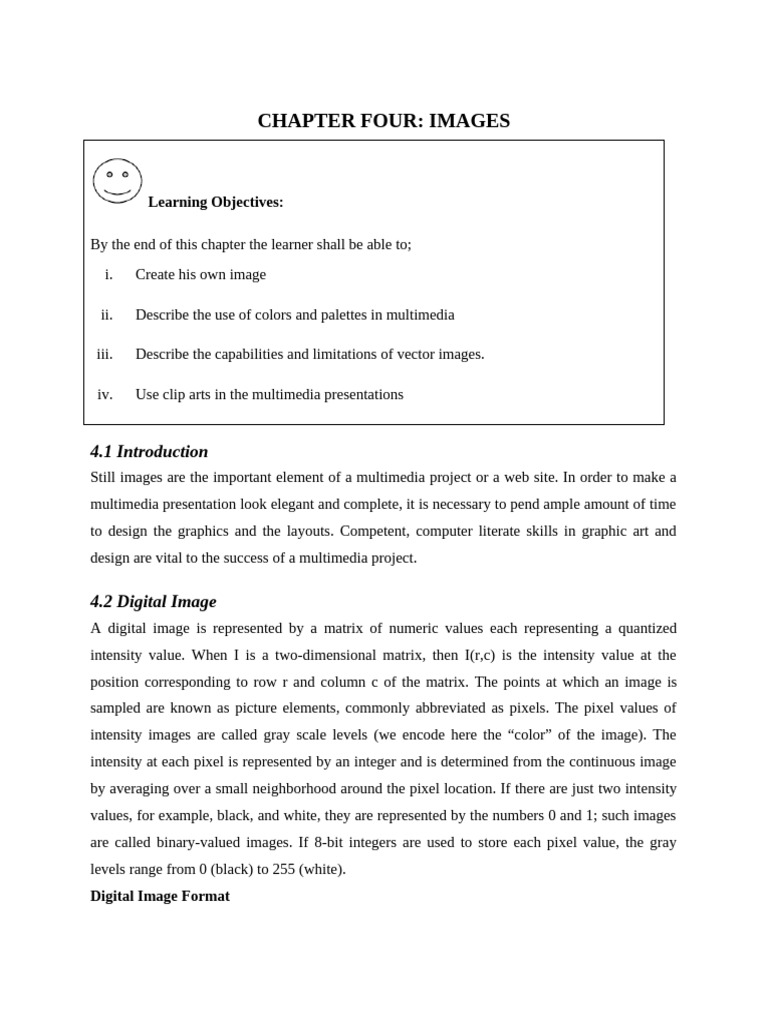 CHAPTER FOUR: IMAGES

Learning Objectives:

By the end of this chapter the learner shall be able to;

i. Create his own image

ii. Describe the use of colors and palettes in multimedia

iii. Describe the capabilities and limitations of vector images.

iv. Use clip arts in the multimedia presentations

4.1 Introduction

Still images are the important element of a multimedia project or a web site. In order to make a multimedia presentation look elegant and complete, it is necessary to pend ample amount of time to design the graphics and the layouts. Competent, computer literate skills in graphic art and design are vital to the success of a multimedia project.

4.2 Digital Image

A digital image is represented by a matrix of numeric values each representing a quantized intensity value. When I is a two-dimensional matrix, then I(r,c) is the intensity value at the position corresponding to row r and column c of the matrix. The points at which an image is sampled are known as picture elements, commonly abbreviated as pixels. The pixel values of intensity images are called gray scale levels (we encode here the “color” of the image). The intensity at each pixel is represented by an integer and is determined from the continuous image by averaging over a small neighborhood around the pixel location. If there are just two intensity values, for example, black, and white, they are represented by the numbers 0 and 1; such images are called binary-valued images. If 8-bit integers are used to store each pixel value, the gray levels range from 0 (black) to 255 (white).

Digital Image Format